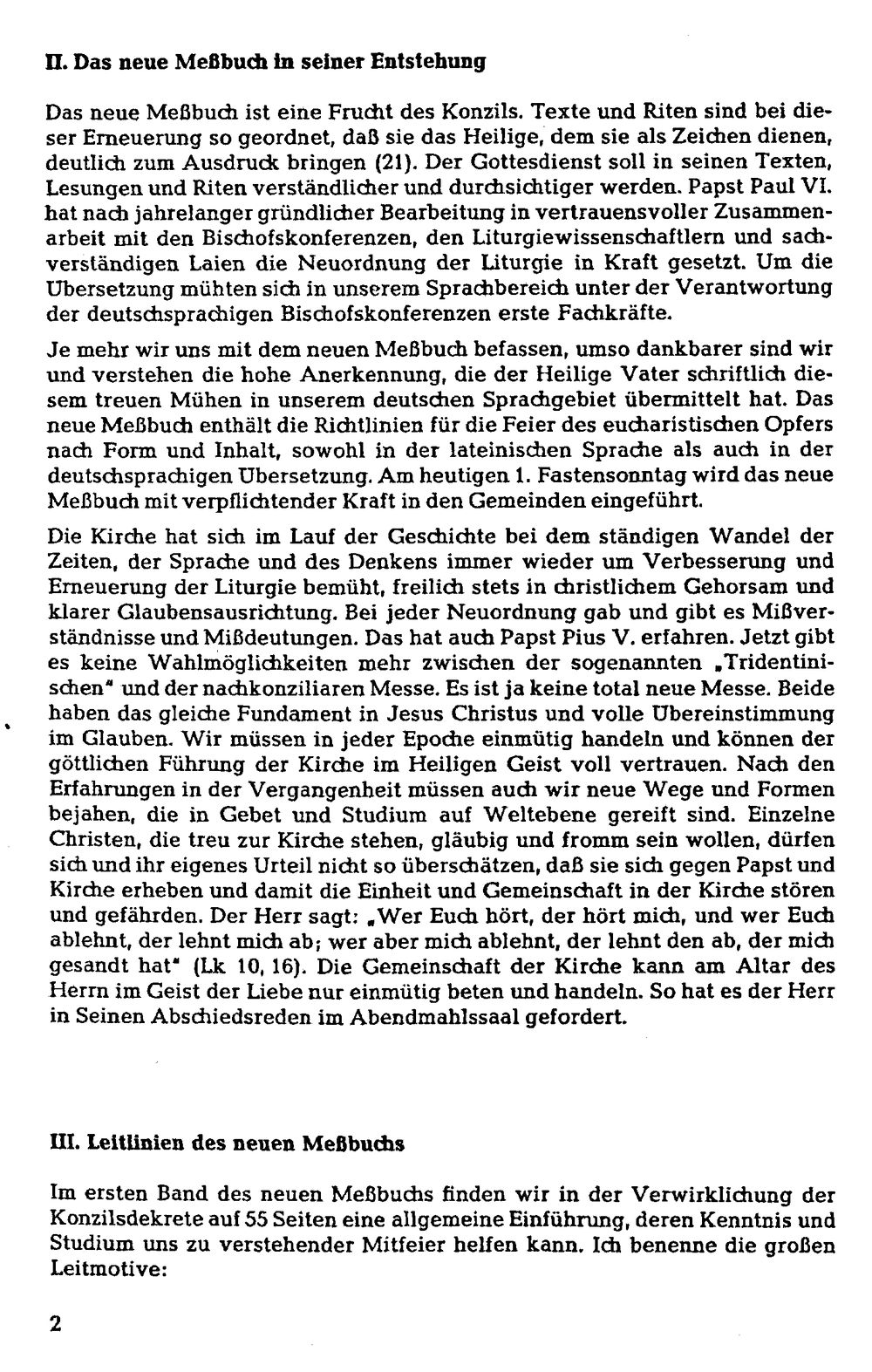 II. Das neue Meßbuch in seiner Entstehung

Das neue Meßbuch ist eine Frucht des Konzils. Texte und Riten sind bei dieser Erneuerung so geordnet, daß sie das Heilige, dem sie als Zeichen dienen, deutlich zum Ausdruck bringen (21). Der Gottesdienst soll in seinen Texten, Lesungen und Riten verständlicher und durchsichtiger werden. Papst Paul VI. hat nach jahrelanger gründlicher Bearbeitung in vertrauensvoller Zusammenarbeit mit den Bischofskonferenzen, den Liturgiewissenschaftlern und sachverständigen Laien die Neuordnung der Liturgie in Kraft gesetzt. Um die Ubersetzung mühten sich in unserem Sprachbereich unter der Verantwortung der deutschsprachigen Bischofskonferenzen erste Fachkräfte.

Je mehr wir uns mit dem neuen Meßbuch befassen, umso dankbarer sind wir und verstehen die hohe Anerkennung, die der Heilige Vater schriftlich diesem treuen Mühen in unserem deutschen Sprachgebiet übermittelt hat. Das neue Meßbuch enthält die Richtlinien für die Feier des eucharistischen Opfers nach Form und Inhalt, sowohl in der lateinischen Sprache als auch in der deutschsprachigen Ubersetzung. Am heutigen 1. Fastensonntag wird das neue Meßbuch mit verpflichtender Kraft in den Gemeinden eingeführt.

Die Kirche hat sich im Lauf der Geschichte bei dem ständigen Wandel der Zeiten, der Sprache und des Denkens immer wieder um Verbesserung und Erneuerung der Liturgie bemüht, freilich stets in christlichem Gehorsam und klarer Glaubensausrichtung. Bei jeder Neuordnung gab und gibt es Mißverständnisse und Mißdeutungen. Das hat auch Papst Pius V. erfahren. Jetzt gibt es keine Wahlmöglichkeiten mehr zwischen der sogenannten „Tridentinischen" und der nachkonziliaren Messe. Es ist ja keine total neue Messe. Beide haben das gleiche Fundament in Jesus Christus und volle Ubereinstimmung im Glauben. Wir müssen in jeder Epoche einmütig handeln und können der göttlichen Führung der Kirche im Heiligen Geist voll vertrauen. Nach den Erfahrungen in der Vergangenheit müssen auch wir neue Wege und Formen bejahen, die in Gebet und Studium auf Weltebene gereift sind. Einzelne Christen, die treu zur Kirche stehen, gläubig und fromm sein wollen, dürfen sich und ihr eigenes Urteil nicht so überschätzen, daß sie sich gegen Papst und Kirche erheben und damit die Einheit und Gemeinschaft in der Kirche stören und gefährden. Der Herr sagt: „Wer Euch hört, der hört mich, und wer Euch ablehnt, der lehnt mich ab; wer aber mich ablehnt, der lehnt den ab, der mich gesandt hat" (Lk 10, 16). Die Gemeinschaft der Kirche kann am Altar des Herrn im Geist der Liebe nur einmütig beten und handeln. So hat es der Herr in Seinen Abschiedsreden im Abendmahlssaal gefordert.

III. Leitlinien des neuen Meßbuchs

Im ersten Band des neuen Meßbuchs finden wir in der Verwirklichung der Konzilsdekrete auf 55 Seiten eine allgemeine Einführung, deren Kenntnis und Studium uns zu verstehender Mitfeier helfen kann. Ich benenne die großen Leitmotive:

2